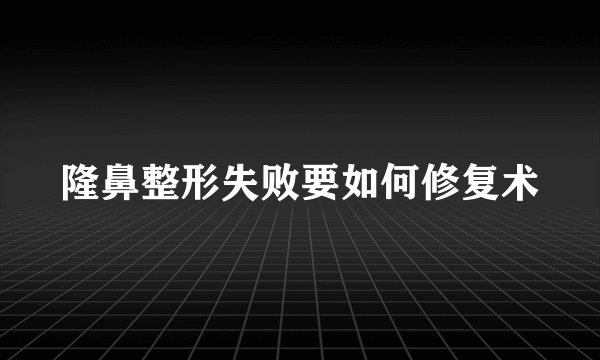 隆鼻整形失败要如何修复术